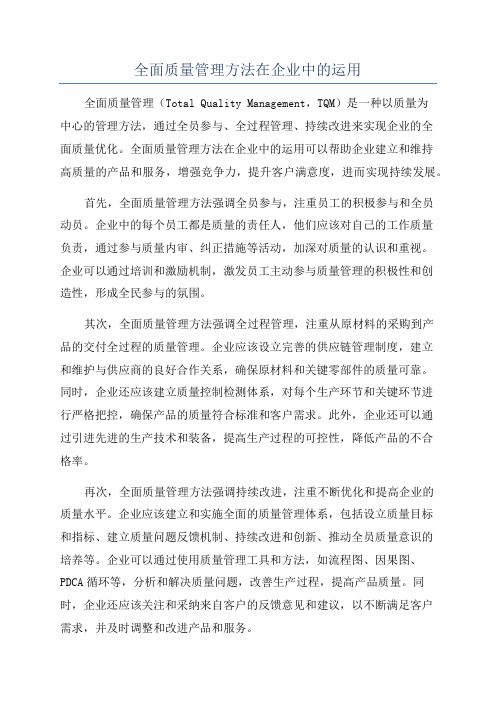 全面质量管理方法在企业中的运用

全面质量管理（Total Quality Management，TQM）是一种以质量为中心的管理方法，通过全员参与、全过程管理、持续改进来实现企业的全面质量优化。全面质量管理方法在企业中的运用可以帮助企业建立和维持高质量的产品和服务，增强竞争力，提升客户满意度，进而实现持续发展。

首先，全面质量管理方法强调全员参与，注重员工的积极参与和全员动员。企业中的每个员工都是质量的责任人，他们应该对自己的工作质量负责，通过参与质量内审、纠正措施等活动，加深对质量的认识和重视。企业可以通过培训和激励机制，激发员工主动参与质量管理的积极性和创造性，形成全民参与的氛围。

其次，全面质量管理方法强调全过程管理，注重从原材料的采购到产品的交付全过程的质量管理。企业应该设立完善的供应链管理制度，建立和维护与供应商的良好合作关系，确保原材料和关键零部件的质量可靠。同时，企业还应该建立质量控制检测体系，对每个生产环节和关键环节进行严格把控，确保产品的质量符合标准和客户需求。此外，企业还可以通过引进先进的生产技术和装备，提高生产过程的可控性，降低产品的不合格率。

再次，全面质量管理方法强调持续改进，注重不断优化和提高企业的质量水平。企业应该建立和实施全面的质量管理体系，包括设立质量目标和指标、建立质量问题反馈机制、持续改进和创新、推动全员质量意识的培养等。企业可以通过使用质量管理工具和方法，如流程图、因果图、PDCA循环等，分析和解决质量问题，改善生产过程，提高产品质量。同时，企业还应该关注和采纳来自客户的反馈意见和建议，以不断满足客户需求，并及时调整和改进产品和服务。